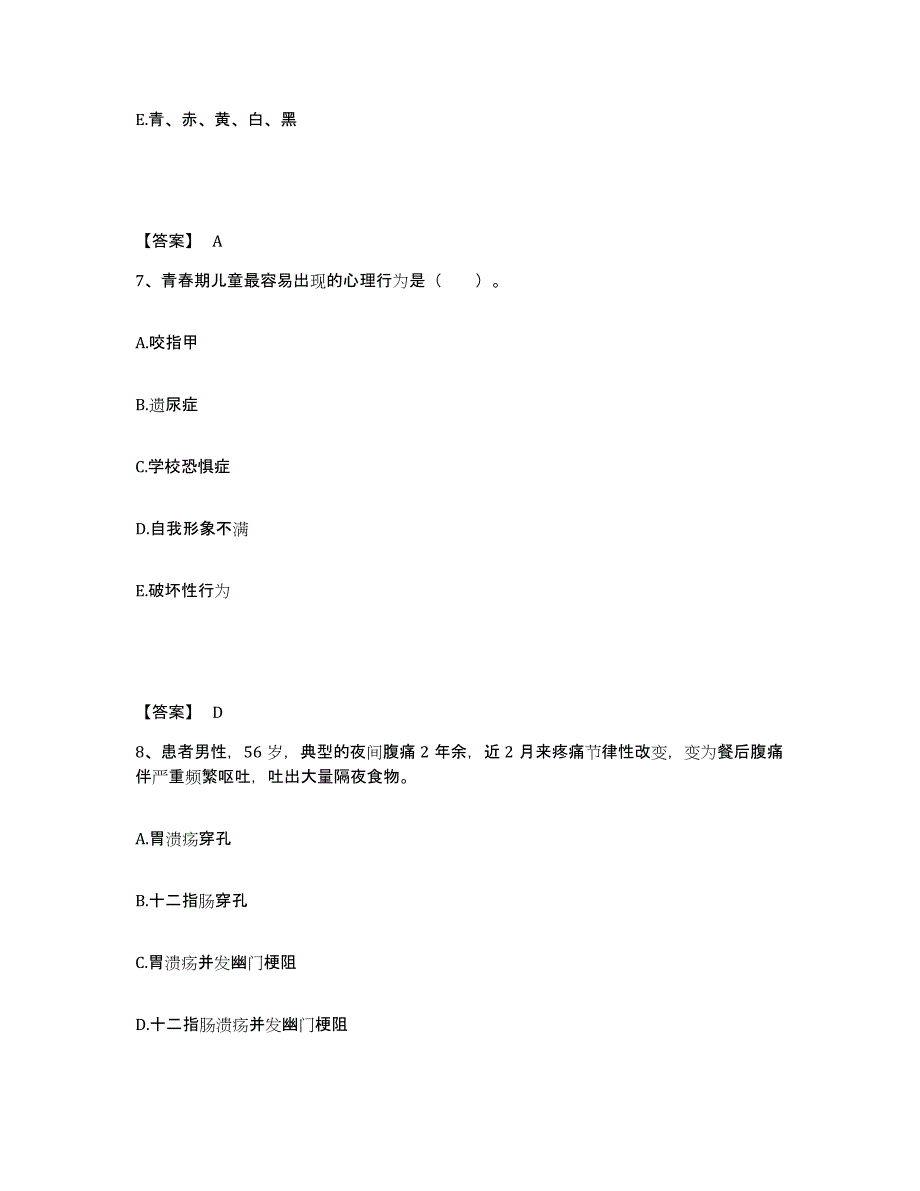 E.青、赤、黄、白、黑

【答案】 A

7、青春期儿童最容易出现的心理行为是（ ）。

A.咬指甲

B.遗尿症

C.学校恐惧症

D.自我形象不满

E.破坏性行为

【答案】 D

8、患者男性，56 岁，典型的夜间腹痛 2 年余，近 2 月来疼痛节律性改变，变为餐后腹痛伴严重频繁呕吐，吐出大量隔夜食物。

A.胃溃疡穿孔

B.十二指肠穿孔

C.胃溃疡并发幽门梗阻

D.十二指肠溃疡并发幽门梗阻